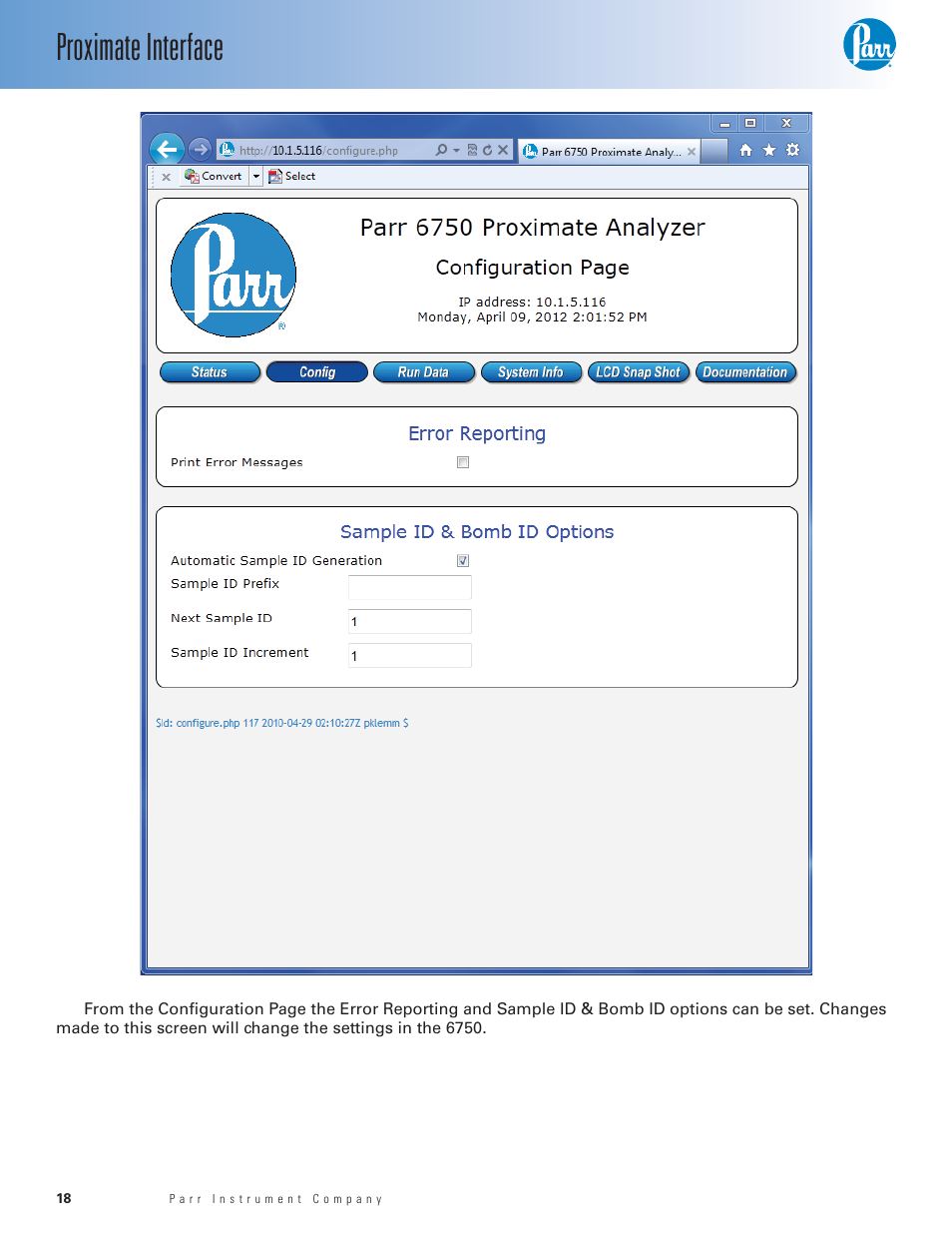 Proximate Interface

Parr

http://10.1.5.116/configure.php

Parr 6750 Proximate Analy...

Convert

Select

Parr

Parr 6750 Proximate Analyzer

Configuration Page

IP address: 10.1.5.116
Monday, April 09, 2012 2:01:52 PM

Status Config Run Data System Info LCD Snap Shot Documentation

Error Reporting

Print Error Messages ☐

Sample ID & Bomb ID Options

Automatic Sample ID Generation ☑
Sample ID Prefix
Next Sample ID 1
Sample ID Increment 1

$Id: configure.php 117 2010-04-29 02:10:27Z pklemm $

From the Configuration Page the Error Reporting and Sample ID & Bomb ID options can be set. Changes made to this screen will change the settings in the 6750.

18 Parr Instrument Company